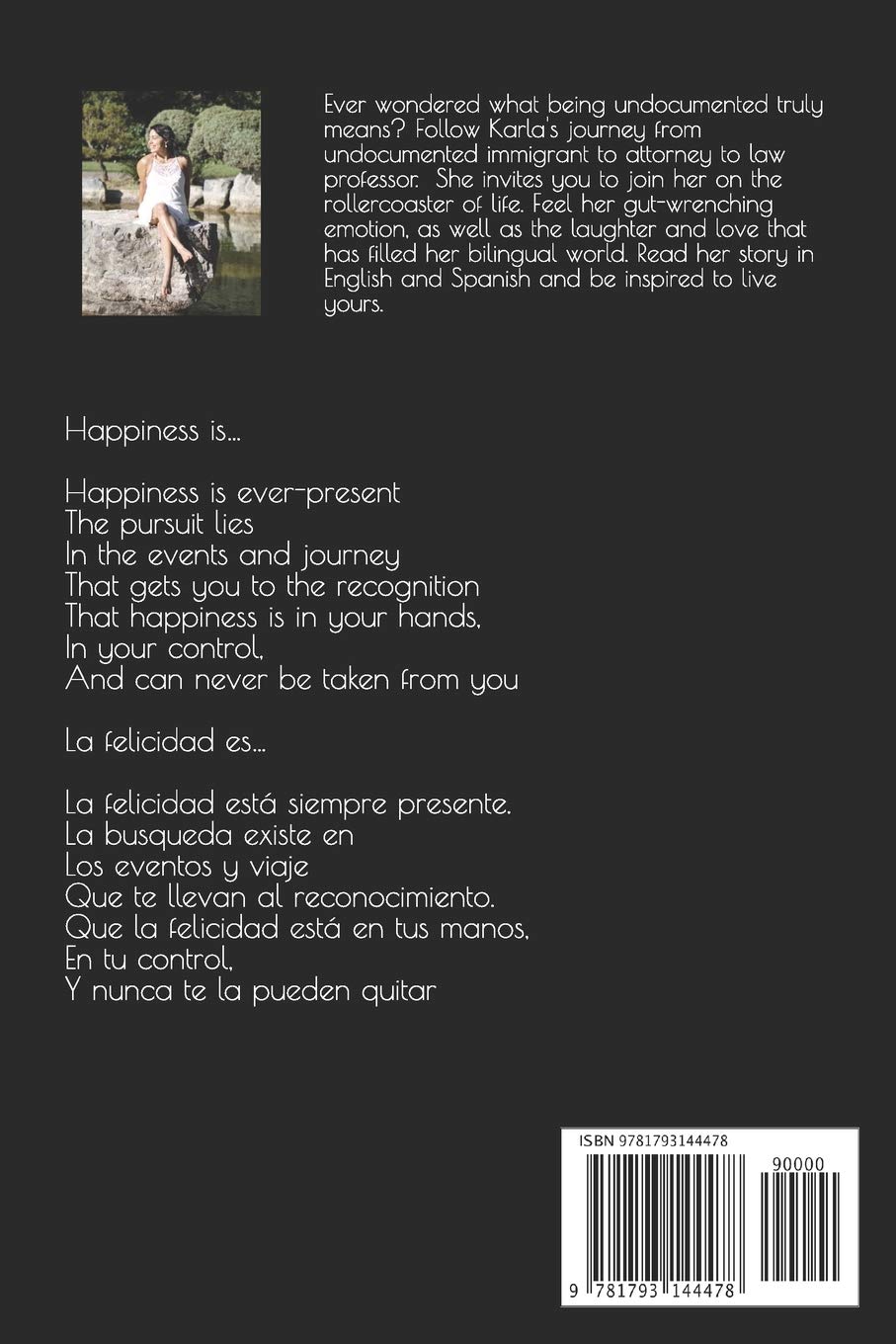 Ever wondered what being undocumented truly means? Follow Karla's journey from undocumented immigrant to attorney to law professor. She invites you to join her on the rollercoaster of life. Feel her gut-wrenching emotion, as well as the laughter and love that has filled her bilingual world. Read her story in English and Spanish and be inspired to live yours.

Happiness is...

Happiness is ever-present
The pursuit lies
In the events and journey
That gets you to the recognition
That happiness is in your hands,
In your control,
And can never be taken from you

La felicidad es...

La felicidad está siempre presente.
La busqueda existe en
Los eventos y viaje
Que te llevan al reconocimiento.
Que la felicidad está en tus manos,
En tu control,
Y nunca te la pueden quitar

ISBN 9781793144478

90000

9 781793 144478